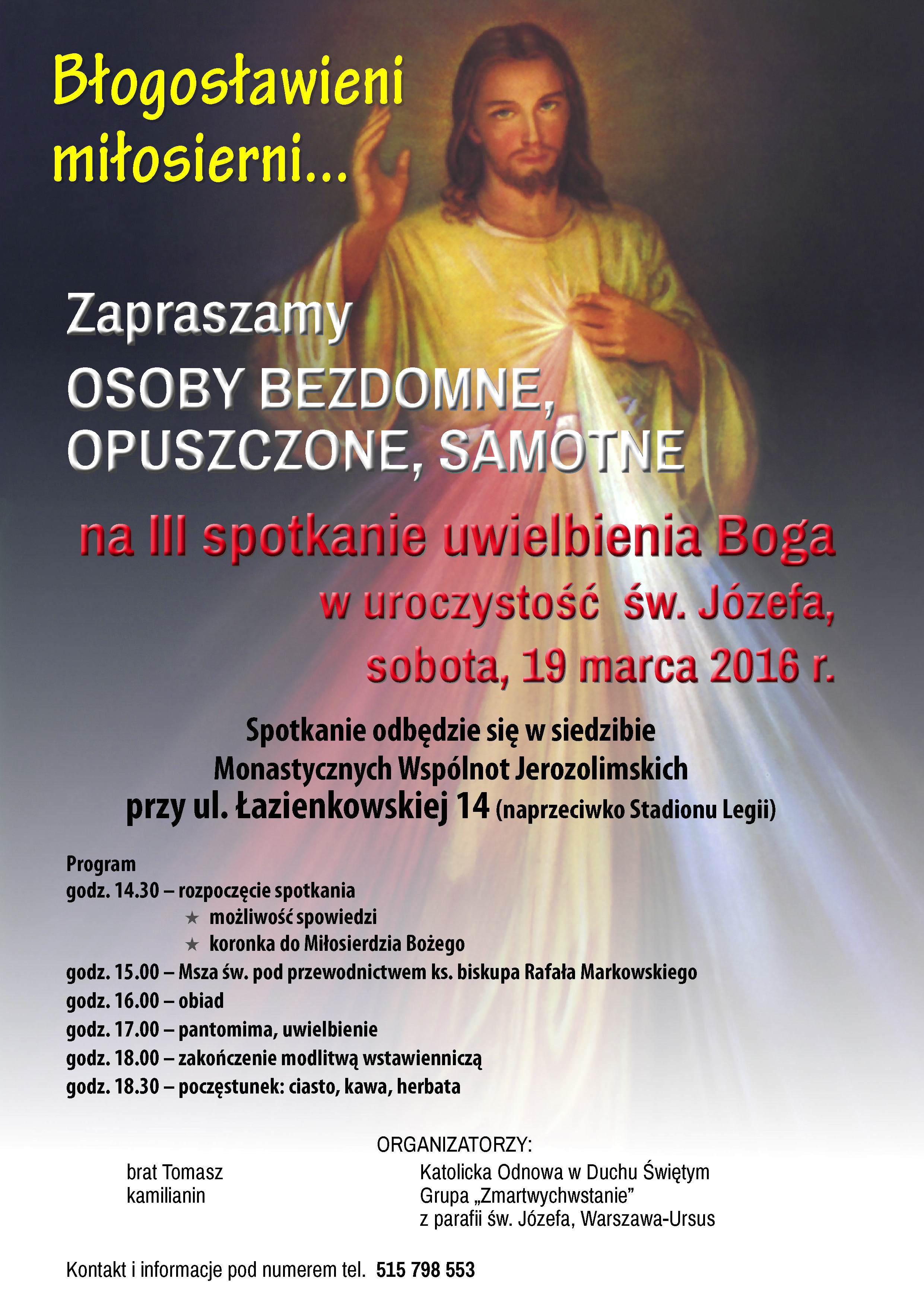 Błogosławieni miłosierni...

Zapraszamy

OSOBY BEZDOMNE, OPUSZCZONE, SAMOTNE

na III spotkanie uwielbienia Boga

w uroczystość św. Józefa, sobota, 19 marca 2016 r.

Spotkanie odbędzie się w siedzibie Monastycznych Wspólnot Jerozolimskich przy ul. Łazienkowskiej 14 (naprzeciwko Stadionu Legii)

Program
godz. 14.30 – rozpoczęcie spotkania
★ możliwość spowiedzi
★ koronka do Miłosierdzia Bożego
godz. 15.00 – Msza św. pod przewodnictwem ks. biskupa Rafała Markowskiego
godz. 16.00 – obiad
godz. 17.00 – pantomima, uwielbienie
godz. 18.00 – zakończenie modlitwą wstawienniczą
godz. 18.30 – poczęstunek: ciasto, kawa, herbata

ORGANIZATORZY:

brat Tomasz
kamilianin

Katolicka Odnowa w Duchu Świętym
Grupa „Zmartwychwstanie”
z parafii św. Józefa, Warszawa-Ursus

Kontakt i informacje pod numerem tel. 515 798 553